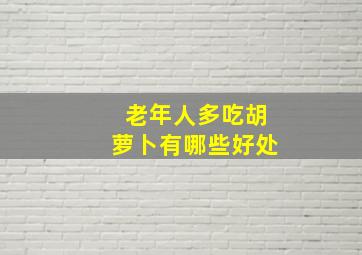 老年人多吃胡萝卜有哪些好处